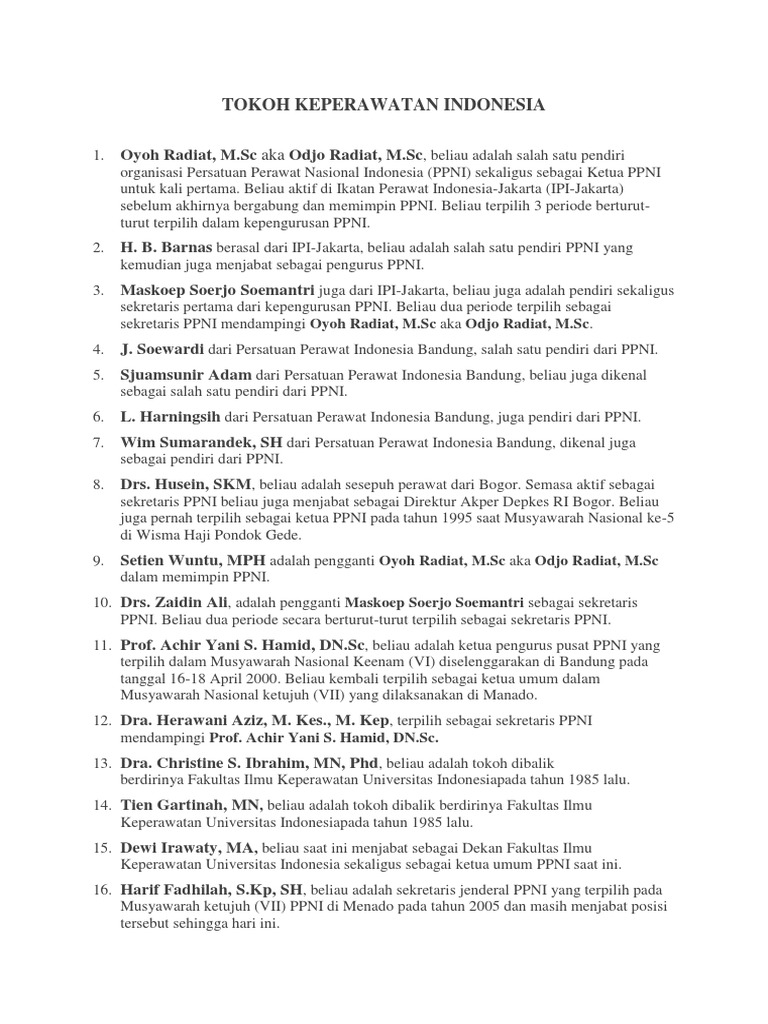 TOKOH KEPERAWATAN INDONESIA

1. Oyoh Radiat, M.Sc aka Odjo Radiat, M.Sc, beliau adalah salah satu pendiri organisasi Persatuan Perawat Nasional Indonesia (PPNI) sekaligus sebagai Ketua PPNI untuk kali pertama. Beliau aktif di Ikatan Perawat Indonesia-Jakarta (IPI-Jakarta) sebelum akhirnya bergabung dan memimpin PPNI. Beliau terpilih 3 periode berturut-turut terpilih dalam kepengurusan PPNI.

2. H. B. Barnas berasal dari IPI-Jakarta, beliau adalah salah satu pendiri PPNI yang kemudian juga menjabat sebagai pengurus PPNI.

3. Maskoep Soerjo Soemantri juga dari IPI-Jakarta, beliau juga adalah pendiri sekaligus sekretaris pertama dari kepengurusan PPNI. Beliau dua periode terpilih sebagai sekretaris PPNI mendampingi Oyoh Radiat, M.Sc aka Odjo Radiat, M.Sc.

4. J. Soewardi dari Persatuan Perawat Indonesia Bandung, salah satu pendiri dari PPNI.

5. Sjuamsunir Adam dari Persatuan Perawat Indonesia Bandung, beliau juga dikenal sebagai salah satu pendiri dari PPNI.

6. L. Harningsih dari Persatuan Perawat Indonesia Bandung, juga pendiri dari PPNI.

7. Wim Sumarandek, SH dari Persatuan Perawat Indonesia Bandung, dikenal juga sebagai pendiri dari PPNI.

8. Drs. Husein, SKM, beliau adalah sesepuh perawat dari Bogor. Semasa aktif sebagai sekretaris PPNI beliau juga menjabat sebagai Direktur Akper Depkes RI Bogor. Beliau juga pernah terpilih sebagai ketua PPNI pada tahun 1995 saat Musyawarah Nasional ke-5 di Wisma Haji Pondok Gede.

9. Setien Wuntu, MPH adalah pengganti Oyoh Radiat, M.Sc aka Odjo Radiat, M.Sc dalam memimpin PPNI.

10. Drs. Zaidin Ali, adalah pengganti Maskoep Soerjo Soemantri sebagai sekretaris PPNI. Beliau dua periode secara berturut-turut terpilih sebagai sekretaris PPNI.

11. Prof. Achir Yani S. Hamid, DN.Sc, beliau adalah ketua pengurus pusat PPNI yang terpilih dalam Musyawarah Nasional Keenam (VI) diselenggarakan di Bandung pada tanggal 16-18 April 2000. Beliau kembali terpilih sebagai ketua umum dalam Musyawarah Nasional ketujuh (VII) yang dilaksanakan di Manado.

12. Dra. Herawani Aziz, M. Kes., M. Kep, terpilih sebagai sekretaris PPNI mendampingi Prof. Achir Yani S. Hamid, DN.Sc.

13. Dra. Christine S. Ibrahim, MN, Phd, beliau adalah tokoh dibalik berdirinya Fakultas Ilmu Keperawatan Universitas Indonesiapada tahun 1985 lalu.

14. Tien Gartinah, MN, beliau adalah tokoh dibalik berdirinya Fakultas Ilmu Keperawatan Universitas Indonesiapada tahun 1985 lalu.

15. Dewi Irawaty, MA, beliau saat ini menjabat sebagai Dekan Fakultas Ilmu Keperawatan Universitas Indonesia sekaligus sebagai ketua umum PPNI saat ini.

16. Harif Fadhilah, S.Kp, SH, beliau adalah sekretaris jenderal PPNI yang terpilih pada Musyawarah ketujuh (VII) PPNI di Menado pada tahun 2005 dan masih menjabat posisi tersebut sehingga hari ini.